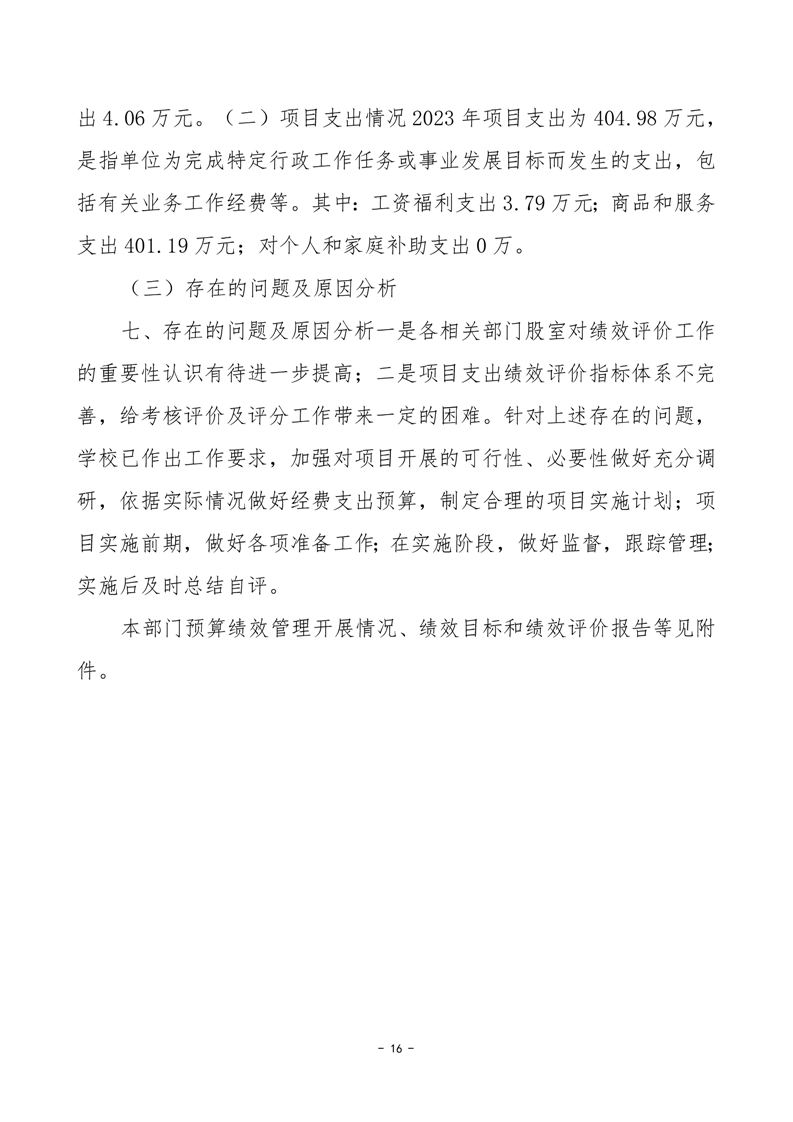 出 4.06 万元。（二）项目支出情况 2023 年项目支出为 404.98 万元，是指单位为完成特定行政工作任务或事业发展目标而发生的支出，包括有关业务工作经费等。其中：工资福利支出 3.79 万元；商品和服务支出 401.19 万元；对个人和家庭补助支出 0 万。

（三）存在的问题及原因分析

七、存在的问题及原因分析一是各相关部门股室对绩效评价工作的重要性认识有待进一步提高；二是项目支出绩效评价指标体系不完善，给考核评价及评分工作带来一定的困难。针对上述存在的问题，学校已作出工作要求，加强对项目开展的可行性、必要性做好充分调研，依据实际情况做好经费支出预算，制定合理的项目实施计划；项目实施前期，做好各项准备工作；在实施阶段，做好监督，跟踪管理；实施后及时总结自评。

本部门预算绩效管理开展情况、绩效目标和绩效评价报告等见附件。

- 16 -